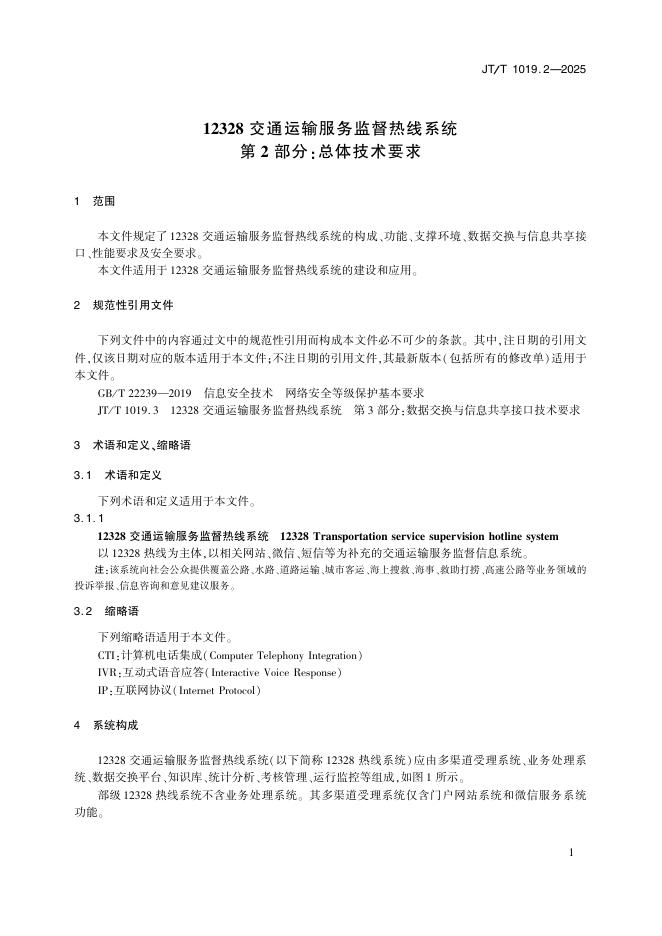 JT/T 1019.2—2025

12328 交通运输服务监督热线系统
第 2 部分：总体技术要求

1 范围

本文件规定了 12328 交通运输服务监督热线系统的构成、功能、支撑环境、数据交换与信息共享接口、性能要求及安全要求。
本文件适用于 12328 交通运输服务监督热线系统的建设和应用。

2 规范性引用文件

下列文件中的内容通过文中的规范性引用而构成本文件必不可少的条款。其中，注日期的引用文件，仅该日期对应的版本适用于本文件；不注日期的引用文件，其最新版本（包括所有的修改单）适用于本文件。
GB/T 22239—2019 信息安全技术 网络安全等级保护基本要求
JT/T 1019.3 12328 交通运输服务监督热线系统 第 3 部分：数据交换与信息共享接口技术要求

3 术语和定义、缩略语

3.1 术语和定义

下列术语和定义适用于本文件。
3.1.1
12328 交通运输服务监督热线系统 12328 Transportation service supervision hotline system
以 12328 热线为主体，以相关网站、微信、短信等为补充的交通运输服务监督信息系统。
注：该系统向社会公众提供覆盖公路、水路、道路运输、城市客运、海上搜救、海事、救助打捞、高速公路等业务领域的投诉举报、信息咨询和意见建议服务。

3.2 缩略语

下列缩略语适用于本文件。
CTI：计算机电话集成（Computer Telephony Integration）
IVR：互动式语音应答（Interactive Voice Response）
IP：互联网协议（Internet Protocol）

4 系统构成

12328 交通运输服务监督热线系统（以下简称 12328 热线系统）应由多渠道受理系统、业务处理系统、数据交换平台、知识库、统计分析、考核管理、运行监控等组成，如图 1 所示。
部级 12328 热线系统不含业务处理系统。其多渠道受理系统仅含门户网站系统和微信服务系统功能。

1